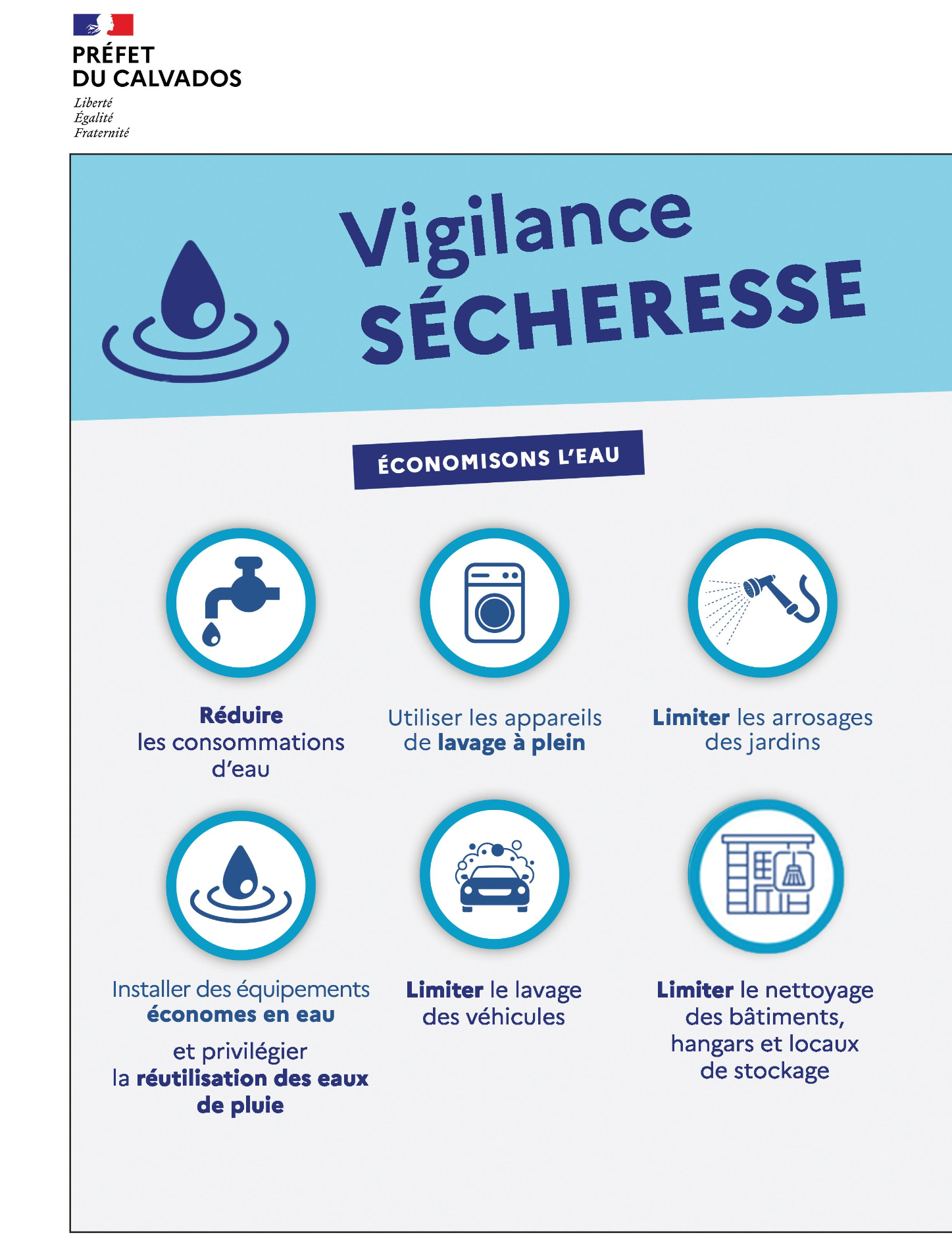 PRÉFET
DU CALVADOS
Liberté
Égalité
Fraternité

Vigilance
SÉCHERESSE

ÉCONOMISONS L'EAU

Réduire les consommations d'eau

Utiliser les appareils de lavage à plein

Limiter les arrosages des jardins

Installer des équipements économes en eau

et privilégier la réutilisation des eaux de pluie

Limiter le lavage des véhicules

Limiter le nettoyage des bâtiments, hangars et locaux de stockage